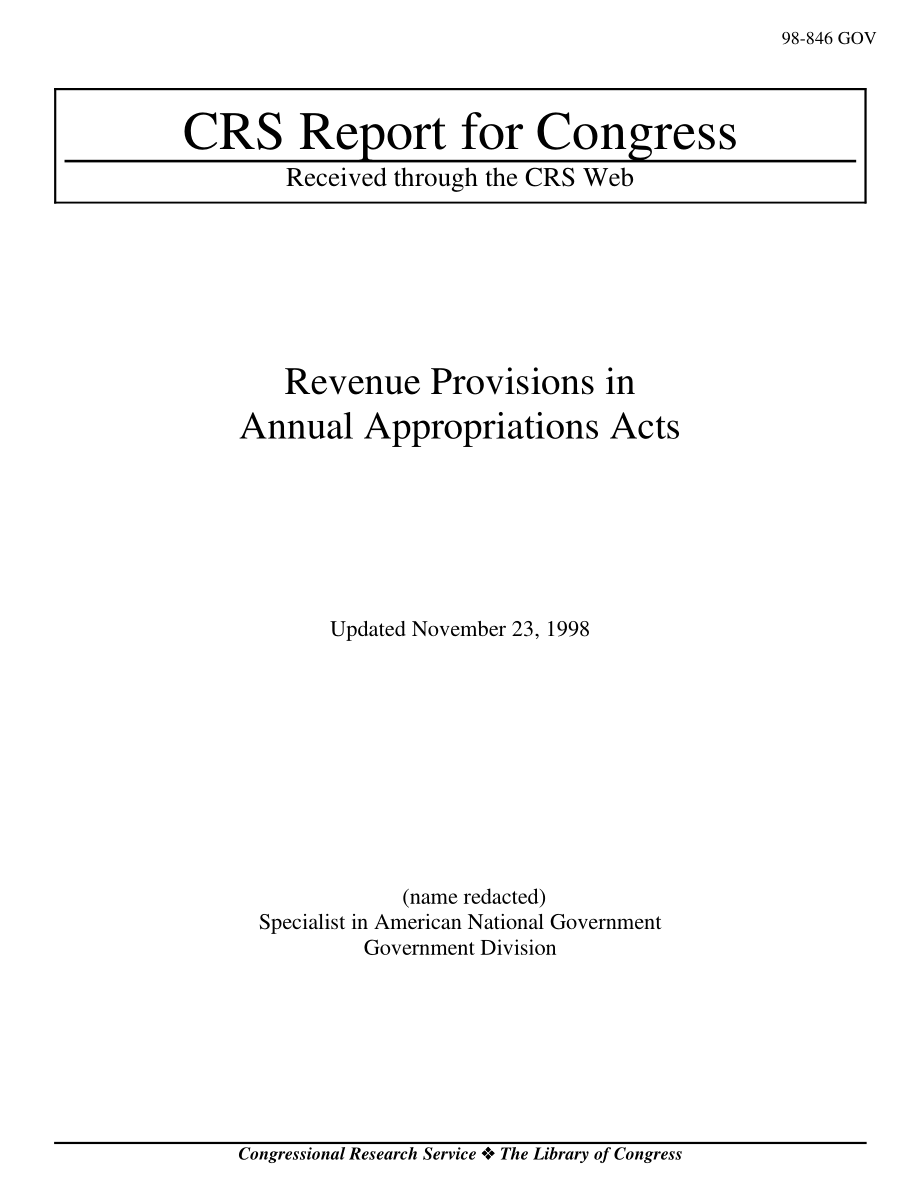 98-846 GOV

CRS Report for Congress

Received through the CRS Web

Revenue Provisions in Annual Appropriations Acts

Updated November 23, 1998

(name redacted)
Specialist in American National Government
Government Division

Congressional Research Service ❖ The Library of Congress